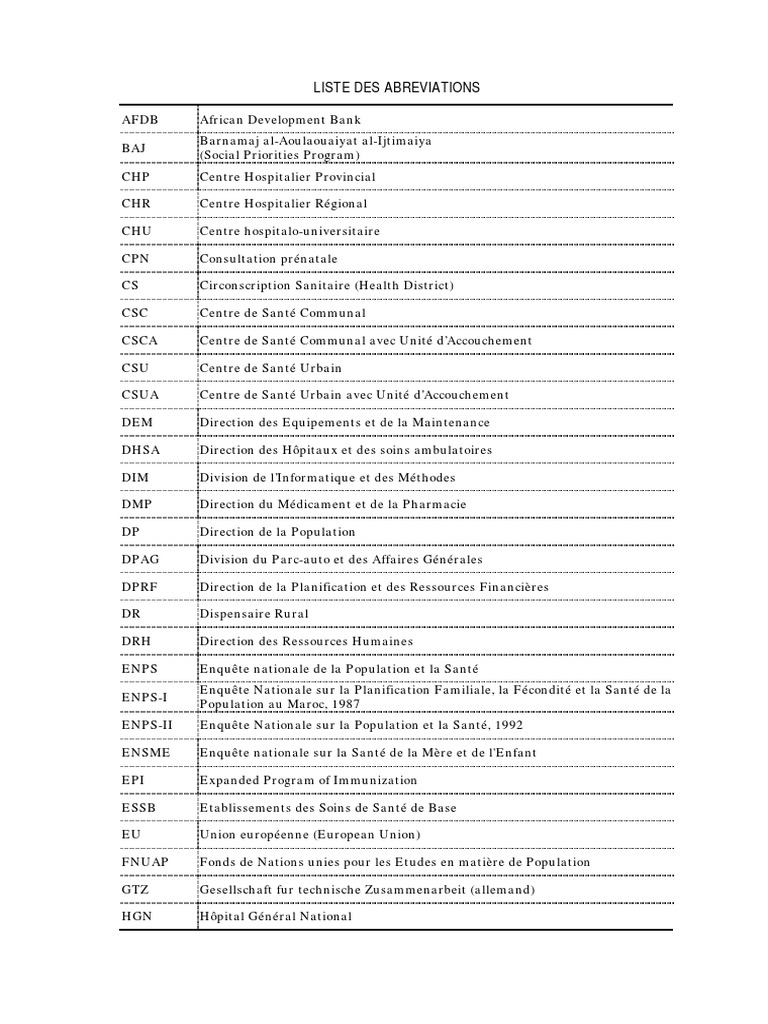 LISTE DES ABREVIATIONS

| AFDB | African Development Bank |
|---|---|
| BAJ | Barnamaj al-Aoulaouaiyat al-Ijtimaiya (Social Priorities Program) |
| CHP | Centre Hospitalier Provincial |
| CHR | Centre Hospitalier Régional |
| CHU | Centre hospitalo-universitaire |
| CPN | Consultation prénatale |
| CS | Circonscription Sanitaire (Health District) |
| CSC | Centre de Santé Communal |
| CSCA | Centre de Santé Communal avec Unité d'Accouchement |
| CSU | Centre de Santé Urbain |
| CSUA | Centre de Santé Urbain avec Unité d'Accouchement |
| DEM | Direction des Equipements et de la Maintenance |
| DHSA | Direction des Hôpitaux et des soins ambulatoires |
| DIM | Division de l'Informatique et des Méthodes |
| DMP | Direction du Médicament et de la Pharmacie |
| DP | Direction de la Population |
| DPAG | Division du Parc-auto et des Affaires Générales |
| DPRF | Direction de la Planification et des Ressources Financières |
| DR | Dispensaire Rural |
| DRH | Direction des Ressources Humaines |
| ENPS | Enquête nationale de la Population et la Santé |
| ENPS-I | Enquête Nationale sur la Planification Familiale, la Fécondité et la Santé de la Population au Maroc, 1987 |
| ENPS-II | Enquête Nationale sur la Population et la Santé, 1992 |
| ENSME | Enquête nationale sur la Santé de la Mère et de l'Enfant |
| EPI | Expanded Program of Immunization |
| ESSB | Etablissements des Soins de Santé de Base |
| EU | Union européenne (European Union) |
| FNUAP | Fonds de Nations unies pour les Etudes en matière de Population |
| GTZ | Gesellschaft fur technische Zusammenarbeit (allemand) |
| HGN | Hôpital Général National |